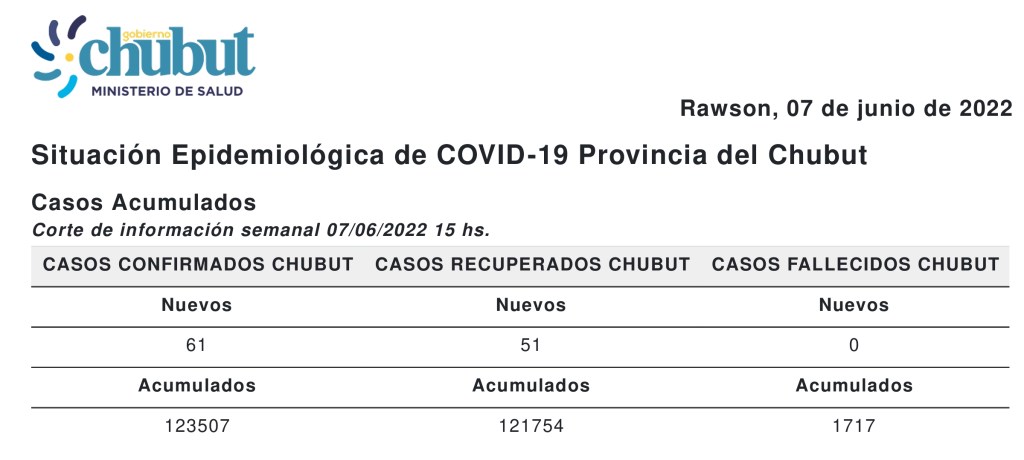 gobierno
chubut
MINISTERIO DE SALUD

Rawson, 07 de junio de 2022

Situación Epidemiológica de COVID-19 Provincia del Chubut

Casos Acumulados
Corte de información semanal 07/06/2022 15 hs.

| CASOS CONFIRMADOS CHUBUT | CASOS RECUPERADOS CHUBUT | CASOS FALLECIDOS CHUBUT |
|---|---|---|
| Nuevos | Nuevos | Nuevos |
| 61 | 51 | 0 |
| Acumulados | Acumulados | Acumulados |
| 123507 | 121754 | 1717 |